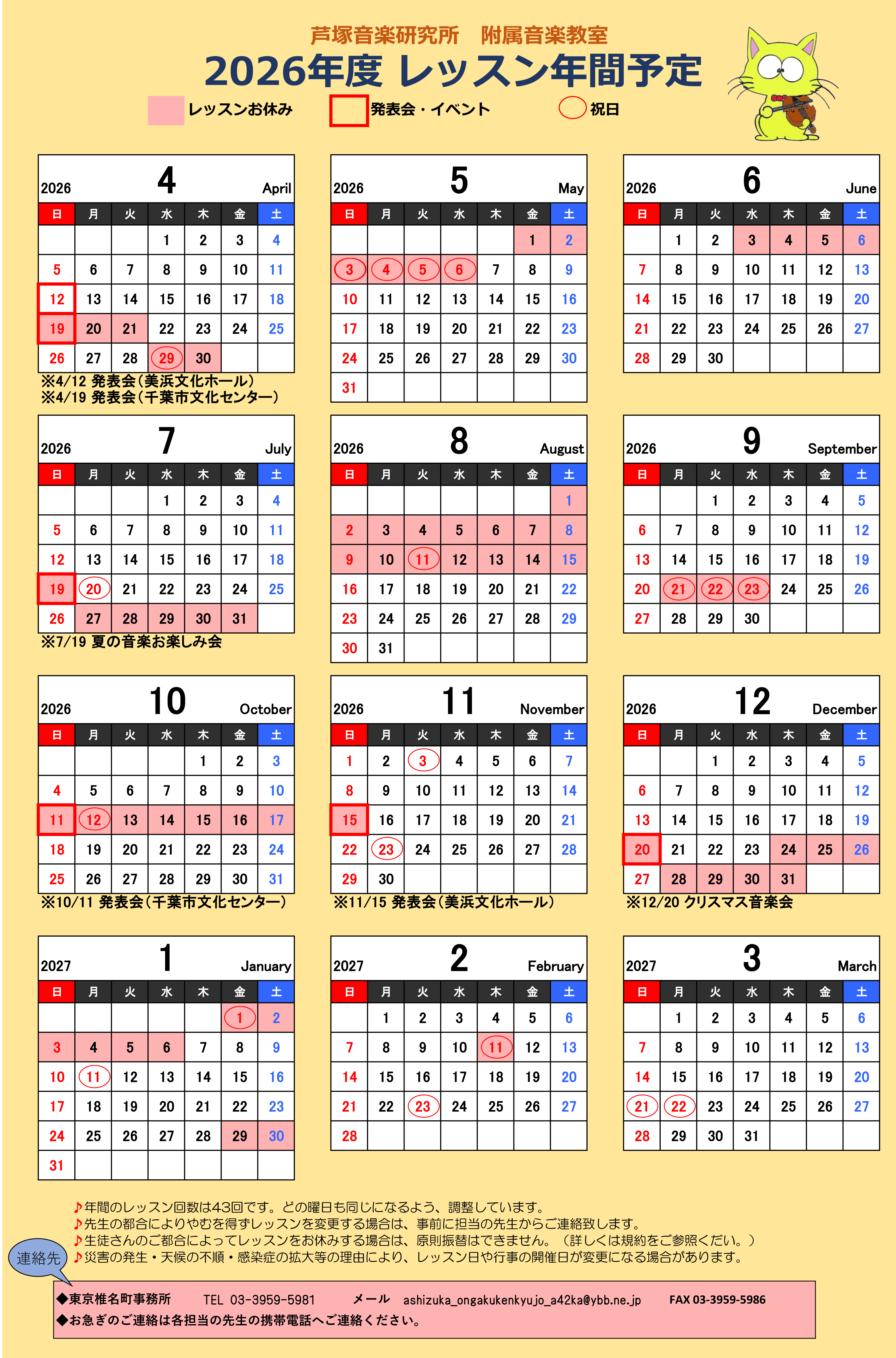 芦塚音楽研究所　附属音楽教室
2026年度 レッスン年間予定

レッスンお休み　発表会・イベント　祝日

2026 4 April

| 日 | 月 | 火 | 水 | 木 | 金 | 土 |
|---|---|---|---|---|---|---|
| | | | 1 | 2 | 3 | 4 |
| 5 | 6 | 7 | 8 | 9 | 10 | 11 |
| 12 | 13 | 14 | 15 | 16 | 17 | 18 |
| 19 | 20 | 21 | 22 | 23 | 24 | 25 |
| 26 | 27 | 28 | 29 | 30 | | |

※4/12 発表会（美浜文化ホール）
※4/19 発表会（千葉市文化センター）

2026 5 May

| 日 | 月 | 火 | 水 | 木 | 金 | 土 |
|---|---|---|---|---|---|---|
| | | | | | 1 | 2 |
| 3 | 4 | 5 | 6 | 7 | 8 | 9 |
| 10 | 11 | 12 | 13 | 14 | 15 | 16 |
| 17 | 18 | 19 | 20 | 21 | 22 | 23 |
| 24 | 25 | 26 | 27 | 28 | 29 | 30 |
| 31 | | | | | | |

2026 6 June

| 日 | 月 | 火 | 水 | 木 | 金 | 土 |
|---|---|---|---|---|---|---|
| | 1 | 2 | 3 | 4 | 5 | 6 |
| 7 | 8 | 9 | 10 | 11 | 12 | 13 |
| 14 | 15 | 16 | 17 | 18 | 19 | 20 |
| 21 | 22 | 23 | 24 | 25 | 26 | 27 |
| 28 | 29 | 30 | | | | |

2026 7 July

| 日 | 月 | 火 | 水 | 木 | 金 | 土 |
|---|---|---|---|---|---|---|
| | | | 1 | 2 | 3 | 4 |
| 5 | 6 | 7 | 8 | 9 | 10 | 11 |
| 12 | 13 | 14 | 15 | 16 | 17 | 18 |
| 19 | 20 | 21 | 22 | 23 | 24 | 25 |
| 26 | 27 | 28 | 29 | 30 | 31 | |

※7/19 夏の音楽お楽しみ会

2026 8 August

| 日 | 月 | 火 | 水 | 木 | 金 | 土 |
|---|---|---|---|---|---|---|
| | | | | | | 1 |
| 2 | 3 | 4 | 5 | 6 | 7 | 8 |
| 9 | 10 | 11 | 12 | 13 | 14 | 15 |
| 16 | 17 | 18 | 19 | 20 | 21 | 22 |
| 23 | 24 | 25 | 26 | 27 | 28 | 29 |
| 30 | 31 | | | | | |

2026 9 September

| 日 | 月 | 火 | 水 | 木 | 金 | 土 |
|---|---|---|---|---|---|---|
| | | 1 | 2 | 3 | 4 | 5 |
| 6 | 7 | 8 | 9 | 10 | 11 | 12 |
| 13 | 14 | 15 | 16 | 17 | 18 | 19 |
| 20 | 21 | 22 | 23 | 24 | 25 | 26 |
| 27 | 28 | 29 | 30 | | | |

2026 10 October

| 日 | 月 | 火 | 水 | 木 | 金 | 土 |
|---|---|---|---|---|---|---|
| | | | | 1 | 2 | 3 |
| 4 | 5 | 6 | 7 | 8 | 9 | 10 |
| 11 | 12 | 13 | 14 | 15 | 16 | 17 |
| 18 | 19 | 20 | 21 | 22 | 23 | 24 |
| 25 | 26 | 27 | 28 | 29 | 30 | 31 |

※10/11 発表会（千葉市文化センター）

2026 11 November

| 日 | 月 | 火 | 水 | 木 | 金 | 土 |
|---|---|---|---|---|---|---|
| 1 | 2 | 3 | 4 | 5 | 6 | 7 |
| 8 | 9 | 10 | 11 | 12 | 13 | 14 |
| 15 | 16 | 17 | 18 | 19 | 20 | 21 |
| 22 | 23 | 24 | 25 | 26 | 27 | 28 |
| 29 | 30 | | | | | |

※11/15 発表会（美浜文化ホール）

2026 12 December

| 日 | 月 | 火 | 水 | 木 | 金 | 土 |
|---|---|---|---|---|---|---|
| | | 1 | 2 | 3 | 4 | 5 |
| 6 | 7 | 8 | 9 | 10 | 11 | 12 |
| 13 | 14 | 15 | 16 | 17 | 18 | 19 |
| 20 | 21 | 22 | 23 | 24 | 25 | 26 |
| 27 | 28 | 29 | 30 | 31 | | |

※12/20 クリスマス音楽会

2027 1 January

| 日 | 月 | 火 | 水 | 木 | 金 | 土 |
|---|---|---|---|---|---|---|
| | | | | | 1 | 2 |
| 3 | 4 | 5 | 6 | 7 | 8 | 9 |
| 10 | 11 | 12 | 13 | 14 | 15 | 16 |
| 17 | 18 | 19 | 20 | 21 | 22 | 23 |
| 24 | 25 | 26 | 27 | 28 | 29 | 30 |
| 31 | | | | | | |

2027 2 February

| 日 | 月 | 火 | 水 | 木 | 金 | 土 |
|---|---|---|---|---|---|---|
| | 1 | 2 | 3 | 4 | 5 | 6 |
| 7 | 8 | 9 | 10 | 11 | 12 | 13 |
| 14 | 15 | 16 | 17 | 18 | 19 | 20 |
| 21 | 22 | 23 | 24 | 25 | 26 | 27 |
| 28 | | | | | | |

2027 3 March

| 日 | 月 | 火 | 水 | 木 | 金 | 土 |
|---|---|---|---|---|---|---|
| | 1 | 2 | 3 | 4 | 5 | 6 |
| 7 | 8 | 9 | 10 | 11 | 12 | 13 |
| 14 | 15 | 16 | 17 | 18 | 19 | 20 |
| 21 | 22 | 23 | 24 | 25 | 26 | 27 |
| 28 | 29 | 30 | 31 | | | |

♪年間のレッスン回数は43回です。どの曜日も同じになるよう、調整しています。
♪先生の都合によりやむを得ずレッスンを変更する場合は、事前に担当の先生からご連絡致します。
♪生徒さんのご都合によってレッスンをお休みする場合は、原則振替はできません。（詳しくは規約をご参照ください。）
♪災害の発生・天候の不順・感染症の拡大等の理由により、レッスン日や行事の開催日が変更になる場合があります。

連絡先
◆東京椎名町事務所　TEL 03-3959-5981　メール ashizuka_ongakukenkyujo_a42ka@ybb.ne.jp　FAX 03-3959-5986
◆お急ぎのご連絡は各担当の先生の携帯電話へご連絡ください。